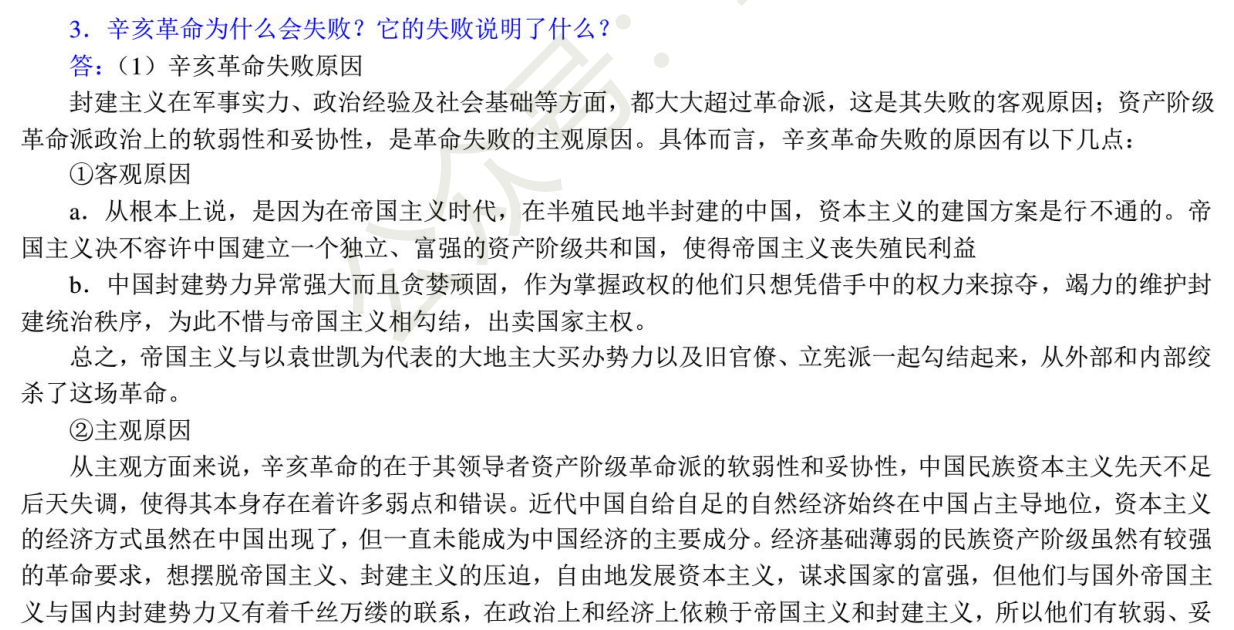 3．辛亥革命为什么会失败？它的失败说明了什么？

答：（1）辛亥革命失败原因

封建主义在军事实力、政治经验及社会基础等方面，都大大超过革命派，这是其失败的客观原因；资产阶级革命派政治上的软弱性和妥协性，是革命失败的主观原因。具体而言，辛亥革命失败的原因有以下几点：

①客观原因

a．从根本上说，是因为在帝国主义时代，在半殖民地半封建的中国，资本主义的建国方案是行不通的。帝国主义决不容许中国建立一个独立、富强的资产阶级共和国，使得帝国主义丧失殖民利益

b．中国封建势力异常强大而且贪婪顽固，作为掌握政权的他们只想凭借手中的权力来掠夺，竭力的维护封建统治秩序，为此不惜与帝国主义相勾结，出卖国家主权。

总之，帝国主义与以袁世凯为代表的大地主大买办势力以及旧官僚、立宪派一起勾结起来，从外部和内部绞杀了这场革命。

②主观原因

从主观方面来说，辛亥革命的在于其领导者资产阶级革命派的软弱性和妥协性，中国民族资本主义先天不足后天失调，使得其本身存在着许多弱点和错误。近代中国自给自足的自然经济始终在中国占主导地位，资本主义的经济方式虽然在中国出现了，但一直未能成为中国经济的主要成分。经济基础薄弱的民族资产阶级虽然有较强的革命要求，想摆脱帝国主义、封建主义的压迫，自由地发展资本主义，谋求国家的富强，但他们与国外帝国主义与国内封建势力又有着千丝万缕的联系，在政治上和经济上依赖于帝国主义和封建主义，所以他们有软弱、妥